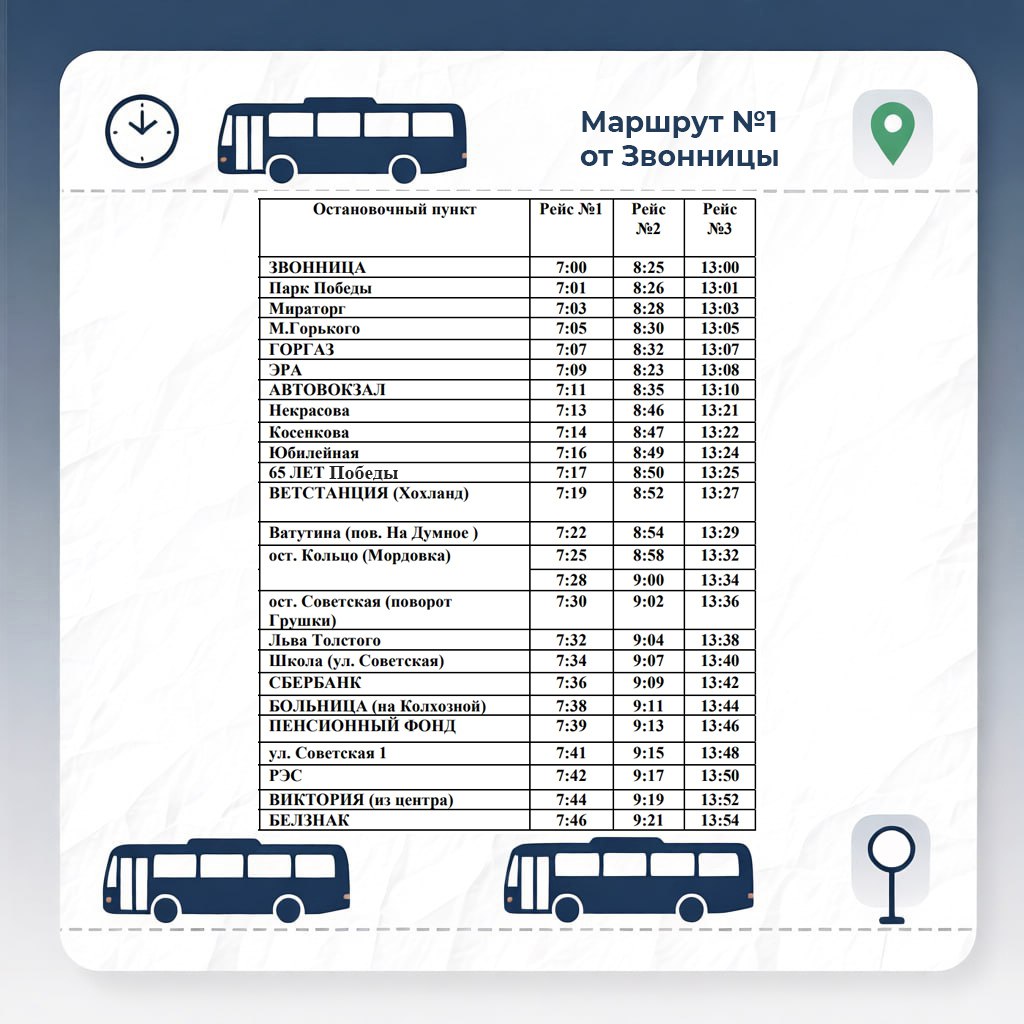 Маршрут №1 от Звонницы

| Остановочный пункт | Рейс №1 | Рейс №2 | Рейс №3 |
|---|---|---|---|
| ЗВОННИЦА | 7:00 | 8:25 | 13:00 |
| Парк Победы | 7:01 | 8:26 | 13:01 |
| Мираторг | 7:03 | 8:28 | 13:03 |
| М.Горького | 7:05 | 8:30 | 13:05 |
| ГОРГАЗ | 7:07 | 8:32 | 13:07 |
| ЭРА | 7:09 | 8:23 | 13:08 |
| АВТОВОКЗАЛ | 7:11 | 8:35 | 13:10 |
| Некрасова | 7:13 | 8:46 | 13:21 |
| Косенкова | 7:14 | 8:47 | 13:22 |
| Юбилейная | 7:16 | 8:49 | 13:24 |
| 65 ЛЕТ Победы | 7:17 | 8:50 | 13:25 |
| ВЕТСТАНЦИЯ (Хохланд) | 7:19 | 8:52 | 13:27 |
| Ватутина (пов. На Думное ) | 7:22 | 8:54 | 13:29 |
| ост. Кольцо (Мордовка) | 7:25 | 8:58 | 13:32 |
| | 7:28 | 9:00 | 13:34 |
| ост. Советская (поворот Грушки) | 7:30 | 9:02 | 13:36 |
| Льва Толстого | 7:32 | 9:04 | 13:38 |
| Школа (ул. Советская) | 7:34 | 9:07 | 13:40 |
| СБЕРБАНК | 7:36 | 9:09 | 13:42 |
| БОЛЬНИЦА (на Колхозной) | 7:38 | 9:11 | 13:44 |
| ПЕНСИОННЫЙ ФОНД | 7:39 | 9:13 | 13:46 |
| ул. Советская 1 | 7:41 | 9:15 | 13:48 |
| РЭС | 7:42 | 9:17 | 13:50 |
| ВИКТОРИЯ (из центра) | 7:44 | 9:19 | 13:52 |
| БЕЛЗНАК | 7:46 | 9:21 | 13:54 |